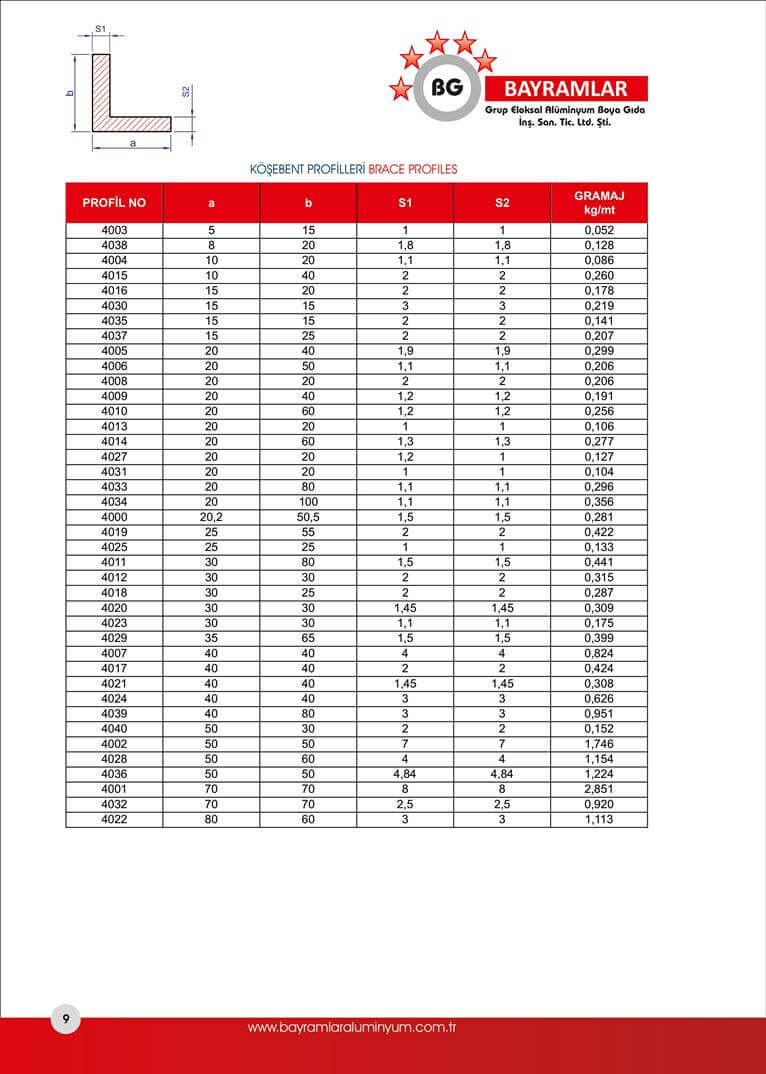 S1
b
S2
a

BG BAYRAMLAR
Grup Eloksal Alüminyum Boya Gıda İnş. San. Tic. Ltd. Şti.

KÖŞEBENT PROFİLLERİ BRACE PROFILES

| PROFİL NO | a | b | S1 | S2 | GRAMAJ kg/mt |
|---|---|---|---|---|---|
| 4003 | 5 | 15 | 1 | 1 | 0,052 |
| 4038 | 8 | 20 | 1,8 | 1,8 | 0,128 |
| 4004 | 10 | 20 | 1,1 | 1,1 | 0,086 |
| 4015 | 10 | 40 | 2 | 2 | 0,260 |
| 4016 | 15 | 20 | 2 | 2 | 0,178 |
| 4030 | 15 | 15 | 3 | 3 | 0,219 |
| 4035 | 15 | 15 | 2 | 2 | 0,141 |
| 4037 | 15 | 25 | 2 | 2 | 0,207 |
| 4005 | 20 | 40 | 1,9 | 1,9 | 0,299 |
| 4006 | 20 | 50 | 1,1 | 1,1 | 0,206 |
| 4008 | 20 | 20 | 2 | 2 | 0,206 |
| 4009 | 20 | 40 | 1,2 | 1,2 | 0,191 |
| 4010 | 20 | 60 | 1,2 | 1,2 | 0,256 |
| 4013 | 20 | 20 | 1 | 1 | 0,106 |
| 4014 | 20 | 60 | 1,3 | 1,3 | 0,277 |
| 4027 | 20 | 20 | 1,2 | 1 | 0,127 |
| 4031 | 20 | 20 | 1 | 1 | 0,104 |
| 4033 | 20 | 80 | 1,1 | 1,1 | 0,296 |
| 4034 | 20 | 100 | 1,1 | 1,1 | 0,356 |
| 4000 | 20,2 | 50,5 | 1,5 | 1,5 | 0,281 |
| 4019 | 25 | 55 | 2 | 2 | 0,422 |
| 4025 | 25 | 25 | 1 | 1 | 0,133 |
| 4011 | 30 | 80 | 1,5 | 1,5 | 0,441 |
| 4012 | 30 | 30 | 2 | 2 | 0,315 |
| 4018 | 30 | 25 | 2 | 2 | 0,287 |
| 4020 | 30 | 30 | 1,45 | 1,45 | 0,309 |
| 4023 | 30 | 30 | 1,1 | 1,1 | 0,175 |
| 4029 | 35 | 65 | 1,5 | 1,5 | 0,399 |
| 4007 | 40 | 40 | 4 | 4 | 0,824 |
| 4017 | 40 | 40 | 2 | 2 | 0,424 |
| 4021 | 40 | 40 | 1,45 | 1,45 | 0,308 |
| 4024 | 40 | 40 | 3 | 3 | 0,626 |
| 4039 | 40 | 80 | 3 | 3 | 0,951 |
| 4040 | 50 | 30 | 2 | 2 | 0,152 |
| 4002 | 50 | 50 | 7 | 7 | 1,746 |
| 4028 | 50 | 60 | 4 | 4 | 1,154 |
| 4036 | 50 | 50 | 4,84 | 4,84 | 1,224 |
| 4001 | 70 | 70 | 8 | 8 | 2,851 |
| 4032 | 70 | 70 | 2,5 | 2,5 | 0,920 |
| 4022 | 80 | 60 | 3 | 3 | 1,113 |

9
www.bayramlaraluminyum.com.tr